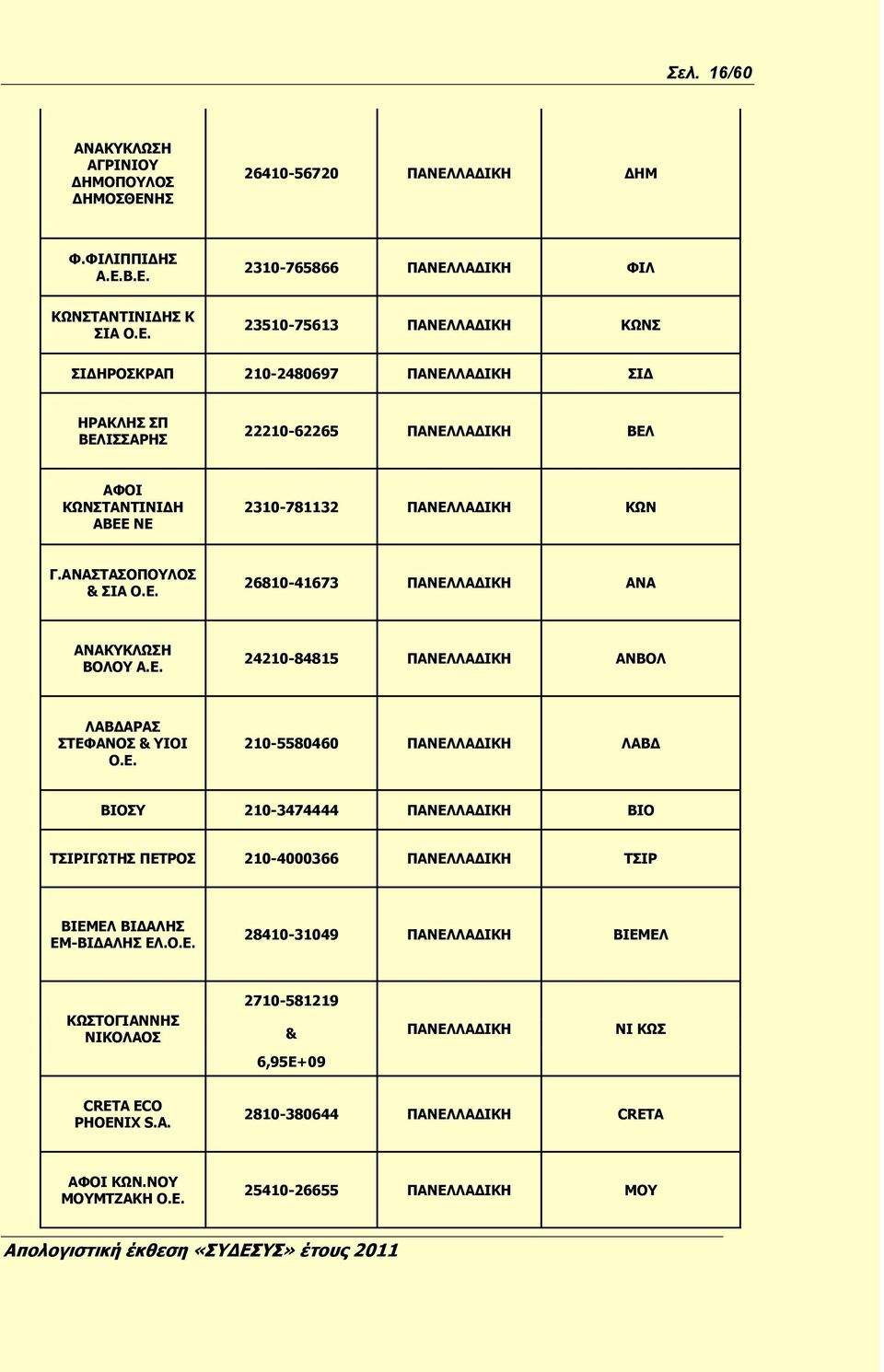 Σελ. 16/60

| | | | |
|---|---|---|---|
| ΑΝΑΚΥΚΛΩΣΗ ΑΓΡΙΝΙΟΥ ΔΗΜΟΠΟΥΛΟΣ ΔΗΜΟΣΘΕΝΗΣ | 26410-56720 | ΠΑΝΕΛΛΑΔΙΚΗ | ΔΗΜ |
| Φ.ΦΙΛΙΠΠΙΔΗΣ Α.Ε.Β.Ε. | 2310-765866 | ΠΑΝΕΛΛΑΔΙΚΗ | ΦΙΛ |
| ΚΩΝΣΤΑΝΤΙΝΙΔΗΣ Κ ΣΙΑ Ο.Ε. | 23510-75613 | ΠΑΝΕΛΛΑΔΙΚΗ | ΚΩΝΣ |
| ΣΙΔΗΡΟΣΚΡΑΠ | 210-2480697 | ΠΑΝΕΛΛΑΔΙΚΗ | ΣΙΔ |
| ΗΡΑΚΛΗΣ ΣΠ ΒΕΛΙΣΣΑΡΗΣ | 22210-62265 | ΠΑΝΕΛΛΑΔΙΚΗ | ΒΕΛ |
| ΑΦΟΙ ΚΩΝΣΤΑΝΤΙΝΙΔΗ ΑΒΕΕ ΝΕ | 2310-781132 | ΠΑΝΕΛΛΑΔΙΚΗ | ΚΩΝ |
| Γ.ΑΝΑΣΤΑΣΟΠΟΥΛΟΣ & ΣΙΑ Ο.Ε. | 26810-41673 | ΠΑΝΕΛΛΑΔΙΚΗ | ΑΝΑ |
| ΑΝΑΚΥΚΛΩΣΗ ΒΟΛΟΥ Α.Ε. | 24210-84815 | ΠΑΝΕΛΛΑΔΙΚΗ | ΑΝΒΟΛ |
| ΛΑΒΔΑΡΑΣ ΣΤΕΦΑΝΟΣ & ΥΙΟΙ Ο.Ε. | 210-5580460 | ΠΑΝΕΛΛΑΔΙΚΗ | ΛΑΒΔ |
| ΒΙΟΣΥ | 210-3474444 | ΠΑΝΕΛΛΑΔΙΚΗ | ΒΙΟ |
| ΤΣΙΡΙΓΩΤΗΣ ΠΕΤΡΟΣ | 210-4000366 | ΠΑΝΕΛΛΑΔΙΚΗ | ΤΣΙΡ |
| ΒΙΕΜΕΛ ΒΙΔΑΛΗΣ ΕΜ-ΒΙΔΑΛΗΣ ΕΛ.Ο.Ε. | 28410-31049 | ΠΑΝΕΛΛΑΔΙΚΗ | ΒΙΕΜΕΛ |
| ΚΩΣΤΟΓΙΑΝΝΗΣ ΝΙΚΟΛΑΟΣ | 2710-581219 & 6,95E+09 | ΠΑΝΕΛΛΑΔΙΚΗ | ΝΙ ΚΩΣ |
| CRETA ECO PHOENIX S.A. | 2810-380644 | ΠΑΝΕΛΛΑΔΙΚΗ | CRETA |
| ΑΦΟΙ ΚΩΝ.ΝΟΥ ΜΟΥΜΤΖΑΚΗ Ο.Ε. | 25410-26655 | ΠΑΝΕΛΛΑΔΙΚΗ | ΜΟΥ |

Απολογιστική έκθεση «ΣΥΔΕΣΥΣ» έτους 2011